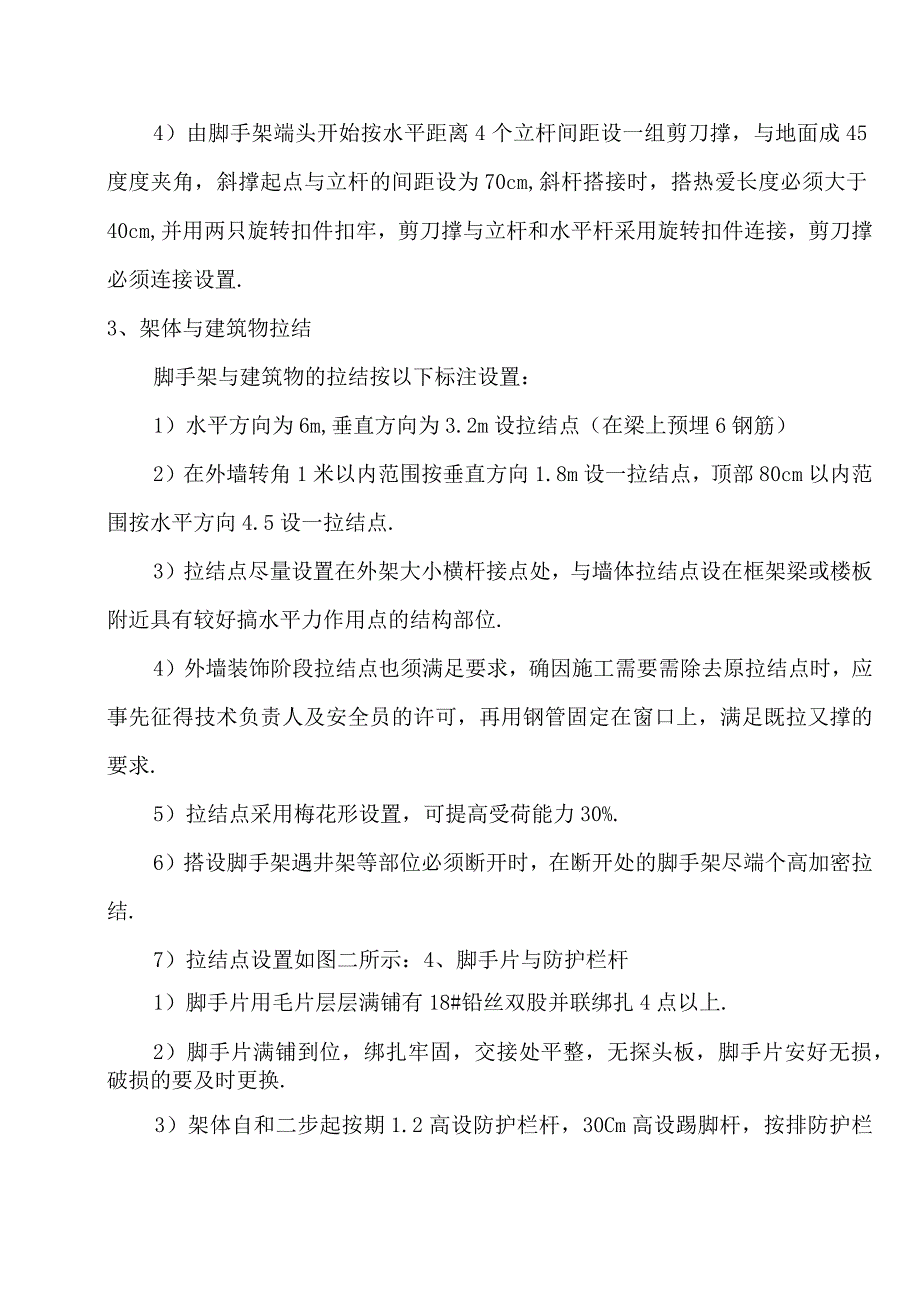 4）由脚手架端头开始按水平距离4个立杆间距设一组剪刀撑，与地面成45度度夹角，斜撑起点与立杆的间距设为70cm,斜杆搭接时，搭热爱长度必须大于40cm,并用两只旋转扣件扣牢，剪刀撑与立杆和水平杆采用旋转扣件连接，剪刀撑必须连接设置.

3、架体与建筑物拉结

脚手架与建筑物的拉结按以下标注设置：

1）水平方向为6m,垂直方向为3.2m设拉结点（在梁上预埋6钢筋）

2）在外墙转角1米以内范围按垂直方向1.8m设一拉结点，顶部80cm以内范围按水平方向4.5设一拉结点.

3）拉结点尽量设置在外架大小横杆接点处，与墙体拉结点设在框架梁或楼板附近具有较好搞水平力作用点的结构部位.

4）外墙装饰阶段拉结点也须满足要求，确因施工需要需除去原拉结点时，应事先征得技术负责人及安全员的许可，再用钢管固定在窗口上，满足既拉又撑的要求.

5）拉结点采用梅花形设置，可提高受荷能力30%.

6）搭设脚手架遇井架等部位必须断开时，在断开处的脚手架尽端个高加密拉结.

7）拉结点设置如图二所示：4、脚手片与防护栏杆

1）脚手片用毛片层层满铺有18#铅丝双股并联绑扎4点以上.

2）脚手片满铺到位，绑扎牢固，交接处平整，无探头板，脚手片安好无损，破损的要及时更换.

3）架体自和二步起按期1.2高设防护栏杆，30Cm高设踢脚杆，按排防护栏